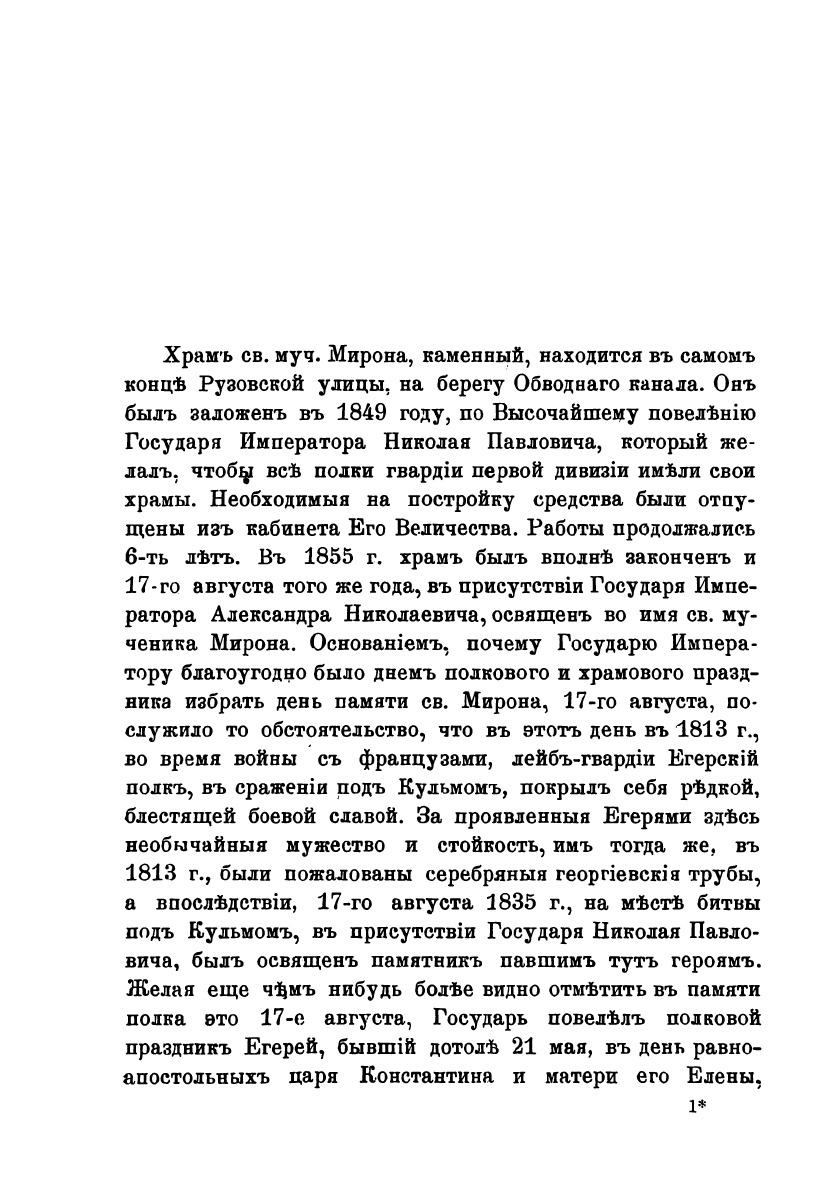 Храмъ св. муч. Мирона, каменный, находится въ самомъ концѣ Рузовской улицы, на берегу Обводнаго канала. Онъ былъ заложенъ въ 1849 году, по Высочайшему повелѣнію Государя Императора Николая Павловича, который желалъ, чтобы всѣ полки гвардіи первой дивизіи имѣли свои храмы. Необходимыя на постройку средства были отпущены изъ кабинета Его Величества. Работы продолжались 6-ть лѣтъ. Въ 1855 г. храмъ былъ вполнѣ законченъ и 17-го августа того же года, въ присутствіи Государя Императора Александра Николаевича, освященъ во имя св. мученика Мирона. Основаніемъ, почему Государю Императору благоугодно было днемъ полкового и храмового праздника избрать день памяти св. Мирона, 17-го августа, послужило то обстоятельство, что въ этотъ день въ 1813 г., во время войны съ французами, лейбъ-гвардіи Егерскій полкъ, въ сраженіи подъ Кульмомъ, покрылъ себя рѣдкой, блестящей боевой славой. За проявленныя Егерями здѣсь необычайныя мужество и стойкость, имъ тогда же, въ 1813 г., были пожалованы серебряныя георгіевскія трубы, а впослѣдствіи, 17-го августа 1835 г., на мѣстѣ битвы подъ Кульмомъ, въ присутствіи Государя Николая Павловича, былъ освященъ памятникъ павшимъ тутъ героямъ. Желая еще чѣмъ нибудь болѣе видно отмѣтить въ памяти полка это 17-е августа, Государь повелѣлъ полковой праздникъ Егерей, бывшій дотолѣ 21 мая, въ день равноапостольныхъ царя Константина и матери его Елены,

1*